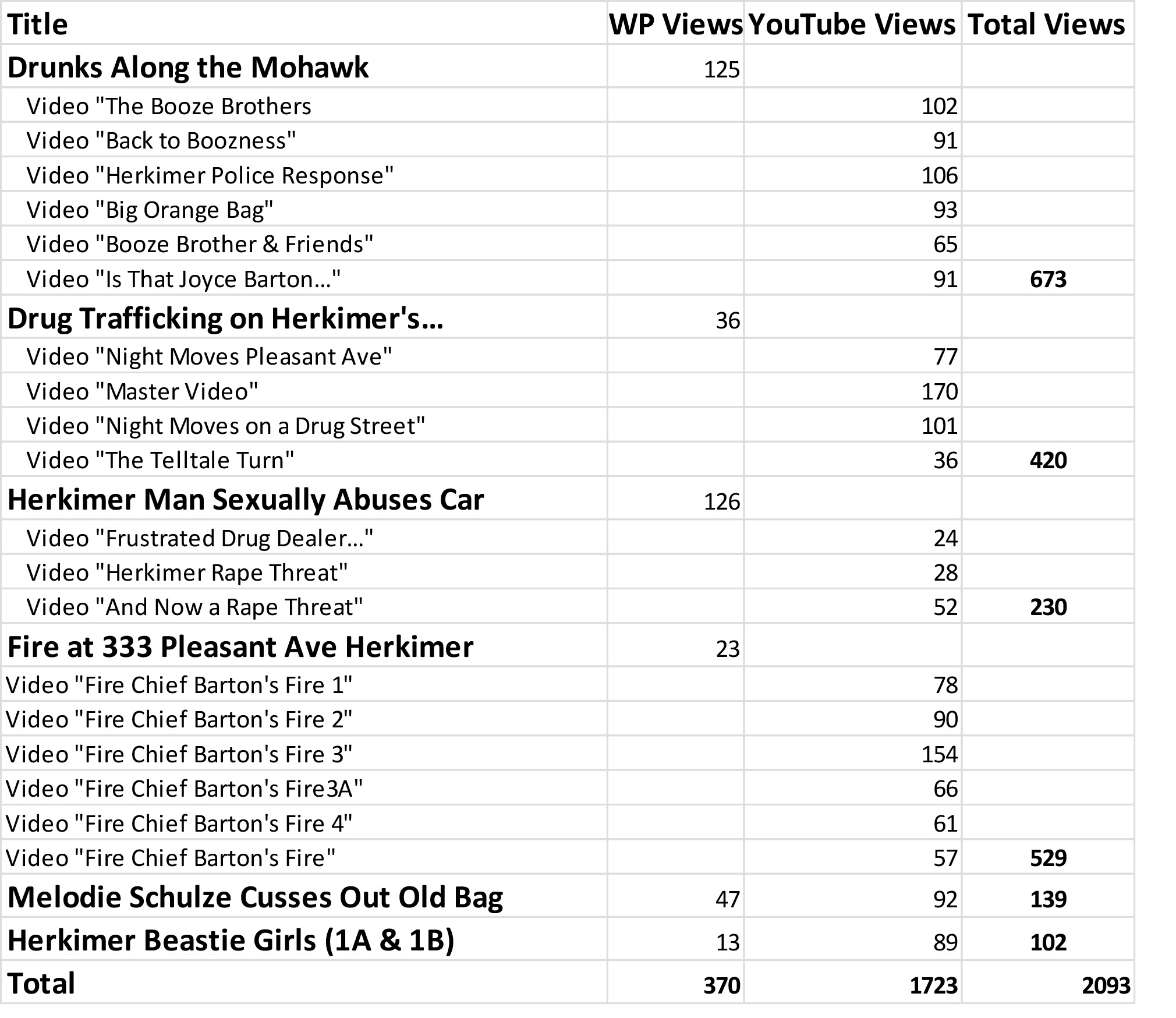 | Title | WP Views | YouTube Views | Total Views |
|---|---|---|---|
| Drunks Along the Mohawk | 125 | | |
| Video "The Booze Brothers | | 102 | |
| Video "Back to Boozness" | | 91 | |
| Video "Herkimer Police Response" | | 106 | |
| Video "Big Orange Bag" | | 93 | |
| Video "Booze Brother & Friends" | | 65 | |
| Video "Is That Joyce Barton…" | | 91 | 673 |
| Drug Trafficking on Herkimer's… | 36 | | |
| Video "Night Moves Pleasant Ave" | | 77 | |
| Video "Master Video" | | 170 | |
| Video "Night Moves on a Drug Street" | | 101 | |
| Video "The Telltale Turn" | | 36 | 420 |
| Herkimer Man Sexually Abuses Car | 126 | | |
| Video "Frustrated Drug Dealer…" | | 24 | |
| Video "Herkimer Rape Threat" | | 28 | |
| Video "And Now a Rape Threat" | | 52 | 230 |
| Fire at 333 Pleasant Ave Herkimer | 23 | | |
| Video "Fire Chief Barton's Fire 1" | | 78 | |
| Video "Fire Chief Barton's Fire 2" | | 90 | |
| Video "Fire Chief Barton's Fire 3" | | 154 | |
| Video "Fire Chief Barton's Fire3A" | | 66 | |
| Video "Fire Chief Barton's Fire 4" | | 61 | |
| Video "Fire Chief Barton's Fire" | | 57 | 529 |
| Melodie Schulze Cusses Out Old Bag | 47 | 92 | 139 |
| Herkimer Beastie Girls (1A & 1B) | 13 | 89 | 102 |
| Total | 370 | 1723 | 2093 |